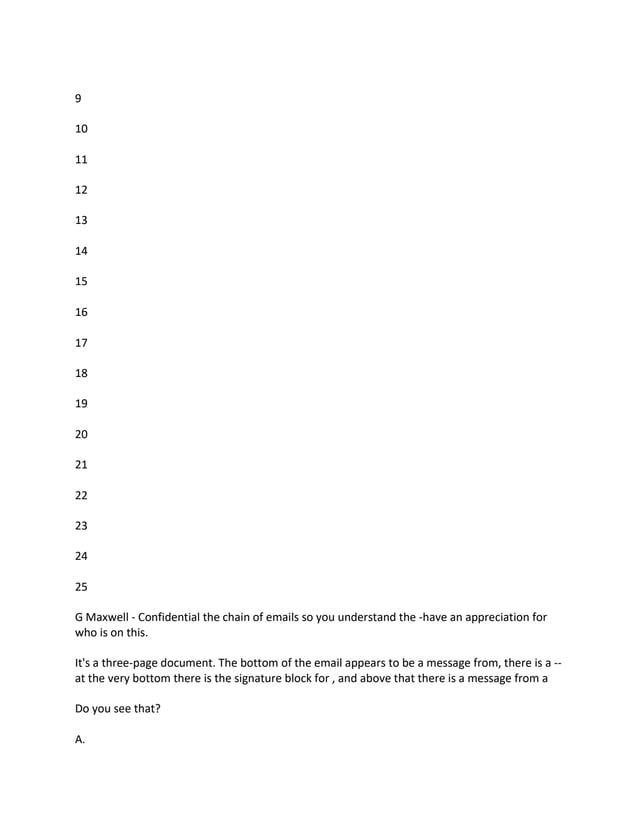 9

10

11

12

13

14

15

16

17

18

19

20

21

22

23

24

25

G Maxwell - Confidential the chain of emails so you understand the -have an appreciation for who is on this.

It's a three-page document. The bottom of the email appears to be a message from, there is a -- at the very bottom there is the signature block for , and above that there is a message from a

Do you see that?

A.